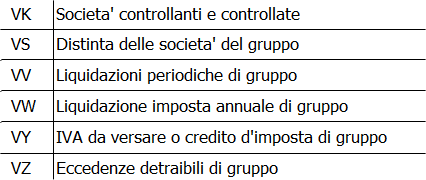 | VK | Societa' controllanti e controllate |
|---|---|
| VS | Distinta delle societa' del gruppo |
| VV | Liquidazioni periodiche di gruppo |
| VW | Liquidazione imposta annuale di gruppo |
| VY | IVA da versare o credito d'imposta di gruppo |
| VZ | Eccedenze detraibili di gruppo |